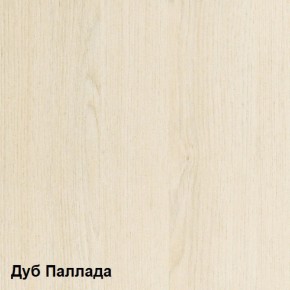 Дуб Паллада